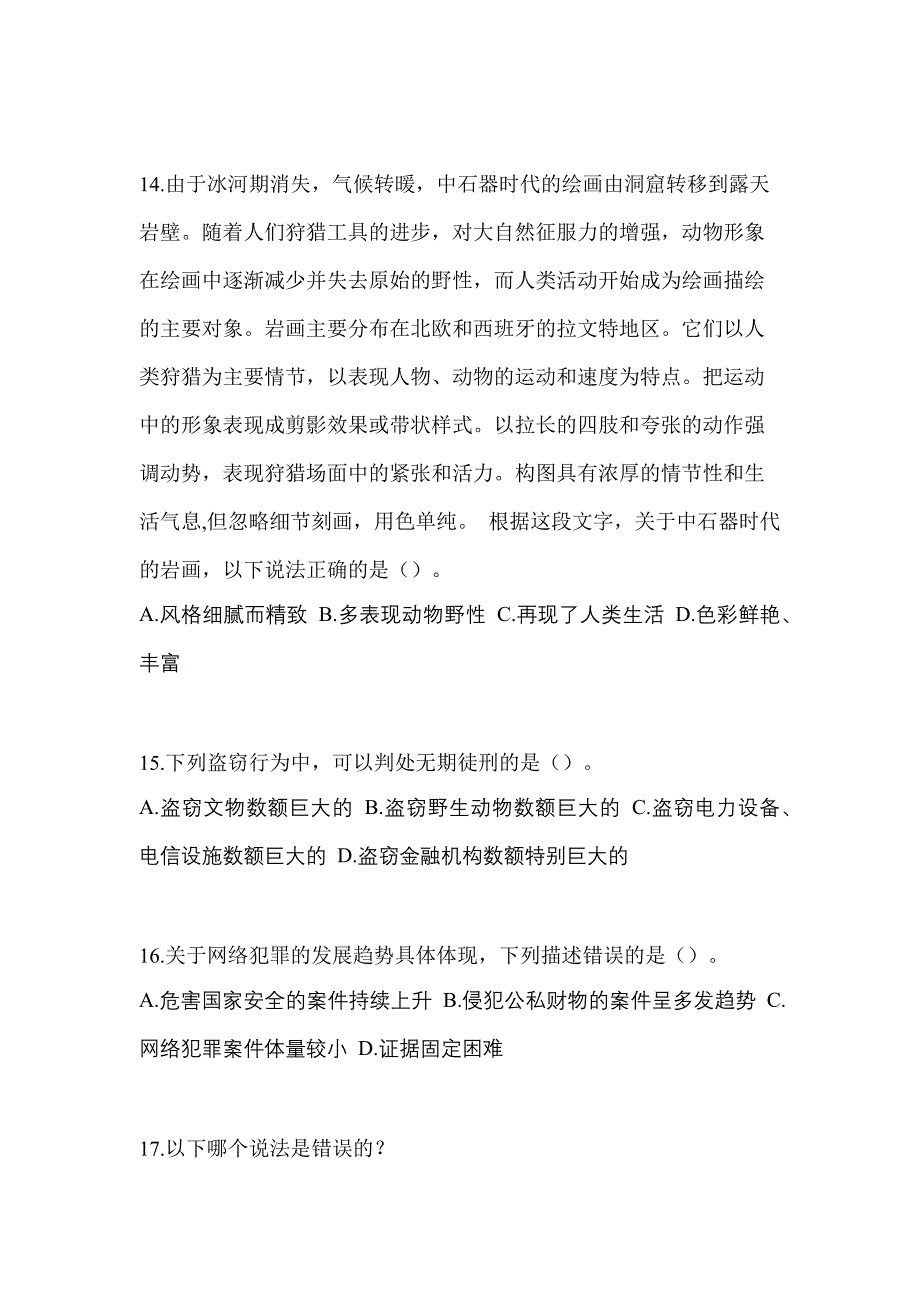 14.由于冰河期消失，气候转暖，中石器时代的绘画由洞窟转移到露天岩壁。随着人们狩猎工具的进步，对大自然征服力的增强，动物形象在绘画中逐渐减少并失去原始的野性，而人类活动开始成为绘画描绘的主要对象。岩画主要分布在北欧和西班牙的拉文特地区。它们以人类狩猎为主要情节，以表现人物、动物的运动和速度为特点。把运动中的形象表现成剪影效果或带状样式。以拉长的四肢和夸张的动作强调动势，表现狩猎场面中的紧张和活力。构图具有浓厚的情节性和生活气息,但忽略细节刻画，用色单纯。 根据这段文字，关于中石器时代的岩画，以下说法正确的是（）。
A.风格细腻而精致 B.多表现动物野性 C.再现了人类生活 D.色彩鲜艳、丰富

15.下列盗窃行为中，可以判处无期徒刑的是（）。
A.盗窃文物数额巨大的 B.盗窃野生动物数额巨大的 C.盗窃电力设备、电信设施数额巨大的 D.盗窃金融机构数额特别巨大的

16.关于网络犯罪的发展趋势具体体现，下列描述错误的是（）。
A.危害国家安全的案件持续上升 B.侵犯公私财物的案件呈多发趋势 C.网络犯罪案件体量较小 D.证据固定困难

17.以下哪个说法是错误的？